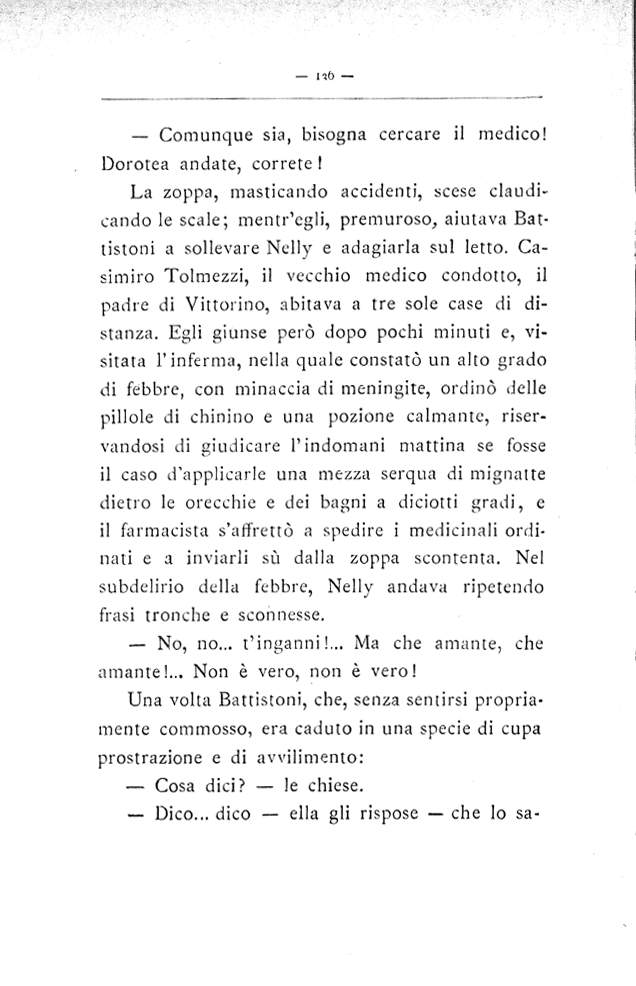 — 126 —

— Comunque sia, bisogna cercare il medico! Dorotea andate, correte!

La zoppa, masticando accidenti, scese claudicando le scale; mentr'egli, premuroso, aiutava Battistoni a sollevare Nelly e adagiarla sul letto. Casimiro Tolmezzi, il vecchio medico condotto, il padre di Vittorino, abitava a tre sole case di distanza. Egli giunse però dopo pochi minuti e, visitata l'inferma, nella quale constatò un alto grado di febbre, con minaccia di meningite, ordinò delle pillole di chinino e una pozione calmante, riservandosi di giudicare l'indomani mattina se fosse il caso d'applicarle una mezza serqua di mignatte dietro le orecchie e dei bagni a diciotti gradi, e il farmacista s'affrettò a spedire i medicinali ordinati e a inviarli sù dalla zoppa scontenta. Nel subdelirio della febbre, Nelly andava ripetendo frasi tronche e sconnesse.

— No, no... t'inganni!... Ma che amante, che amante!... Non è vero, non è vero!

Una volta Battistoni, che, senza sentirsi propriamente commosso, era caduto in una specie di cupa prostrazione e di avvilimento:

— Cosa dici? — le chiese.

— Dico... dico — ella gli rispose — che lo sa-